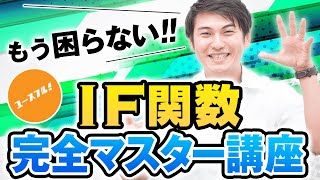 もう困らない!!

ユースフル!

IF関数
完全マスター講座